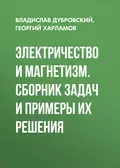 ВЛАДИСЛАВ ДУБРОВСКИЙ,
ГЕОРГИЙ ХАРЛАМОВ

ЭЛЕКТРИЧЕСТВО И МАГНЕТИЗМ. СБОРНИК ЗАДАЧ И ПРИМЕРЫ ИХ РЕШЕНИЯ